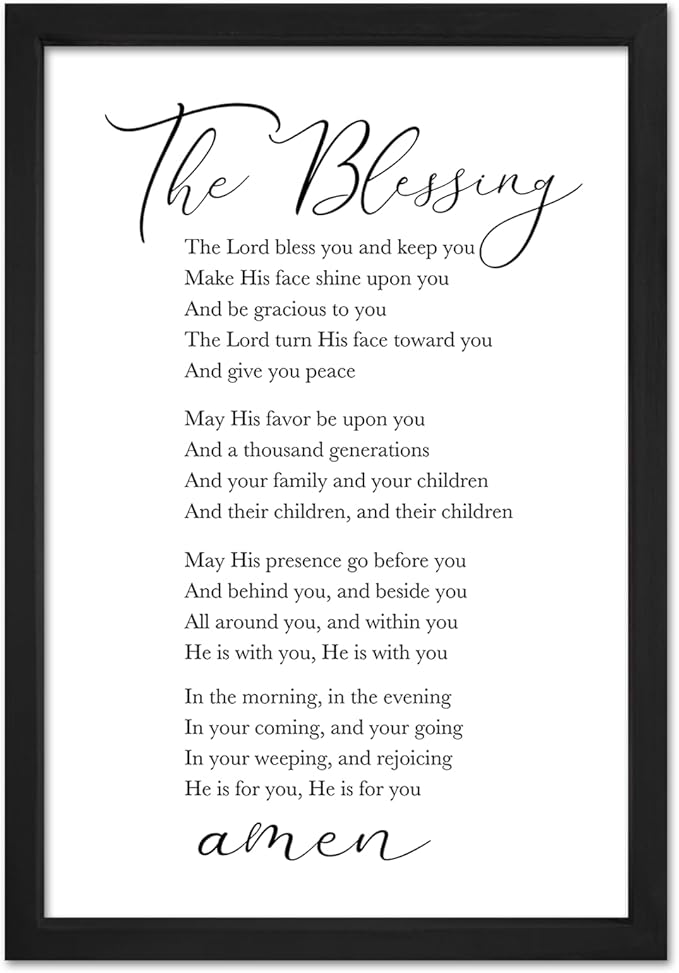 The Blessing

The Lord bless you and keep you
Make His face shine upon you
And be gracious to you
The Lord turn His face toward you
And give you peace

May His favor be upon you
And a thousand generations
And your family and your children
And their children, and their children

May His presence go before you
And behind you, and beside you
All around you, and within you
He is with you, He is with you

In the morning, in the evening
In your coming, and your going
In your weeping, and rejoicing
He is for you, He is for you

amen